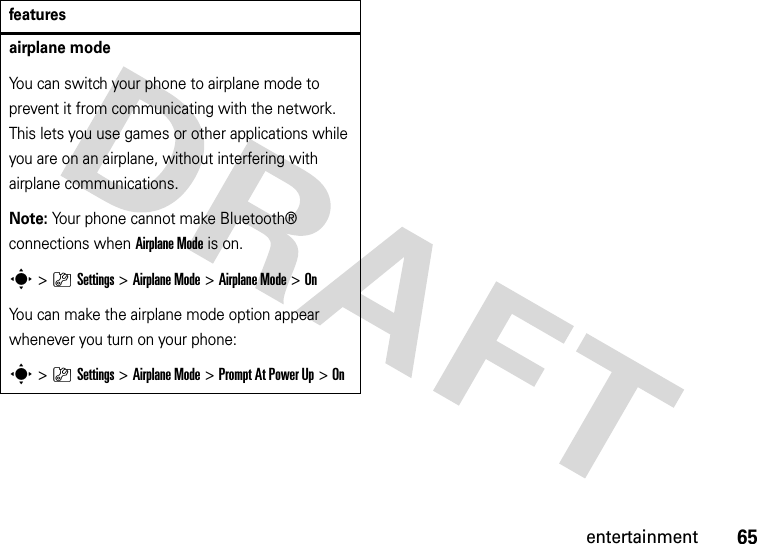 features

airplane mode

You can switch your phone to airplane mode to prevent it from communicating with the network. This lets you use games or other applications while you are on an airplane, without interfering with airplane communications.

Note: Your phone cannot make Bluetooth® connections when Airplane Mode is on.

> Settings > Airplane Mode > Airplane Mode > On

You can make the airplane mode option appear whenever you turn on your phone:

> Settings > Airplane Mode > Prompt At Power Up > On

entertainment 65

DRAFT